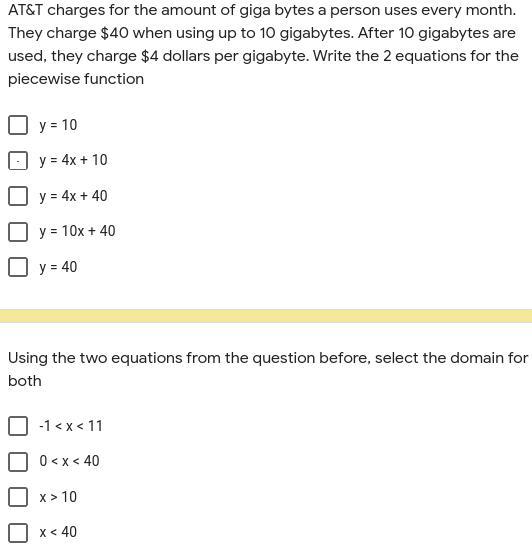 AT&T charges for the amount of giga bytes a person uses every month. They charge \$40 when using up to 10 gigabytes. After 10 gigabytes are used, they charge \$4 dollars per gigabyte. Write the 2 equations for the piecewise function

☐ $y = 10$

☐ $y = 4x + 10$

☐ $y = 4x + 40$

☐ $y = 10x + 40$

☐ $y = 40$

Using the two equations from the question before, select the domain for both

☐ $-1 < x < 11$

☐ $0 < x < 40$

☐ $x > 10$

☐ $x < 40$